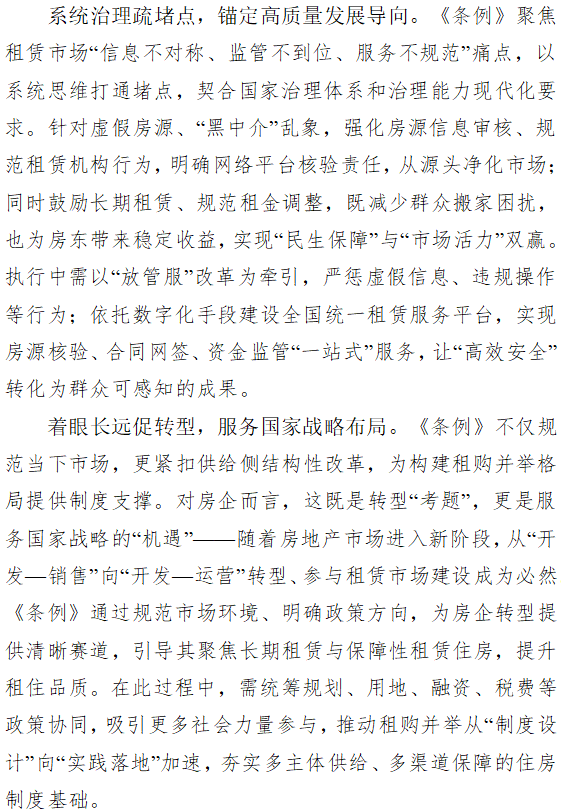 系统治理疏堵点，锚定高质量发展导向。《条例》聚焦租赁市场“信息不对称、监管不到位、服务不规范”痛点，以系统思维打通堵点，契合国家治理体系和治理能力现代化要求。针对虚假房源、“黑中介”乱象，强化房源信息审核、规范租赁机构行为，明确网络平台核验责任，从源头净化市场；同时鼓励长期租赁、规范租金调整，既减少群众搬家困扰，也为房东带来稳定收益，实现“民生保障”与“市场活力”双赢。执行中需以“放管服”改革为牵引，严惩虚假信息、违规操作等行为；依托数字化手段建设全国统一租赁服务平台，实现房源核验、合同网签、资金监管“一站式”服务，让“高效安全”转化为群众可感知的成果。

着眼长远促转型，服务国家战略布局。《条例》不仅规范当下市场，更紧扣供给侧结构性改革，为构建租购并举格局提供制度支撑。对房企而言，这既是转型“考题”，更是服务国家战略的“机遇”——随着房地产市场进入新阶段，从“开发—销售”向“开发—运营”转型、参与租赁市场建设成为必然《条例》通过规范市场环境、明确政策方向，为房企转型提供清晰赛道，引导其聚焦长期租赁与保障性租赁住房，提升租住品质。在此过程中，需统筹规划、用地、融资、税费等政策协同，吸引更多社会力量参与，推动租购并举从“制度设计”向“实践落地”加速，夯实多主体供给、多渠道保障的住房制度基础。